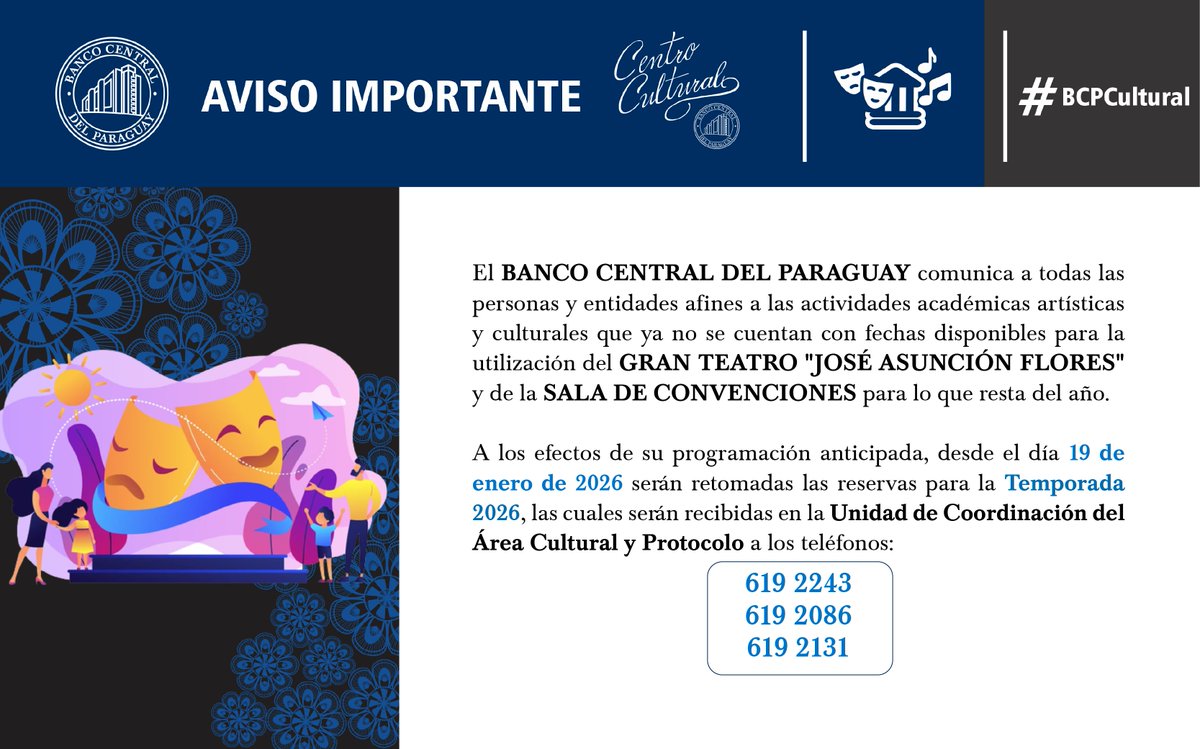 BANCO CENTRAL DEL PARAGUAY

AVISO IMPORTANTE

Centro Cultural

BANCO CENTRAL DEL PARAGUAY

#BCPCultural

El BANCO CENTRAL DEL PARAGUAY comunica a todas las personas y entidades afines a las actividades académicas artísticas y culturales que ya no se cuentan con fechas disponibles para la utilización del GRAN TEATRO "JOSÉ ASUNCIÓN FLORES" y de la SALA DE CONVENCIONES para lo que resta del año.

A los efectos de su programación anticipada, desde el día 19 de enero de 2026 serán retomadas las reservas para la Temporada 2026, las cuales serán recibidas en la Unidad de Coordinación del Área Cultural y Protocolo a los teléfonos:

619 2243
619 2086
619 2131